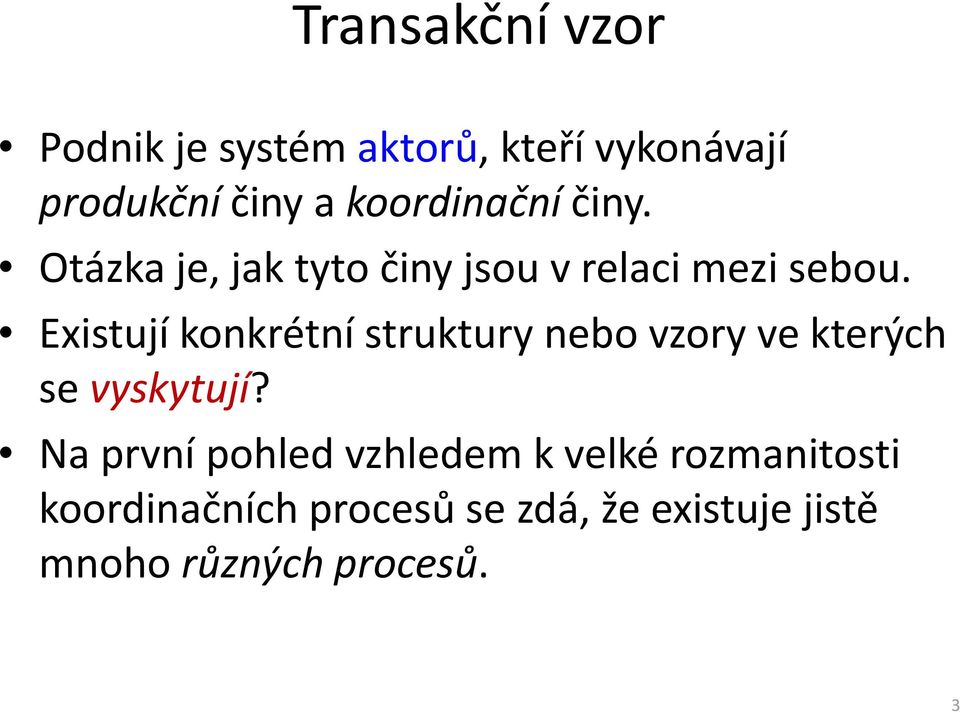 Transakční vzor

• Podnik je systém aktorů, kteří vykonávají produkční činy a koordinační činy.
• Otázka je, jak tyto činy jsou v relaci mezi sebou.
• Existují konkrétní struktury nebo vzory ve kterých se vyskytují?
• Na první pohled vzhledem k velké rozmanitosti koordinačních procesů se zdá, že existuje jistě mnoho různých procesů.

3